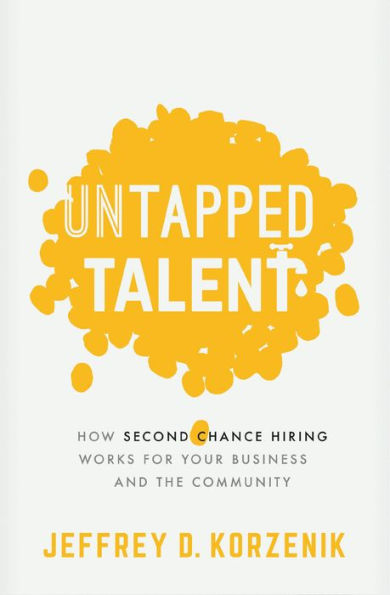 UNTAPPED TALENT

HOW SECOND CHANCE HIRING WORKS FOR YOUR BUSINESS AND THE COMMUNITY

JEFFREY D. KORZENIK